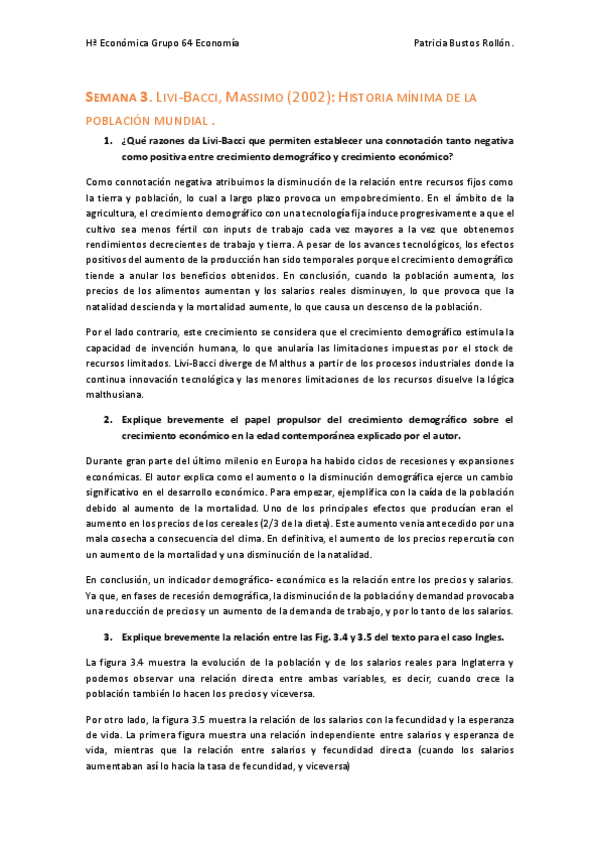 Hª Económica Grupo 64 Economía

Patricia Bustos Rollón.

SEMANA 3. LIVI-BACCI, MASSIMO (2002): HISTORIA MÍNIMA DE LA POBLACIÓN MUNDIAL .

1. ¿Qué razones da Livi-Bacci que permiten establecer una connotación tanto negativa como positiva entre crecimiento demográfico y crecimiento económico?

Como connotación negativa atribuimos la disminución de la relación entre recursos fijos como la tierra y población, lo cual a largo plazo provoca un empobrecimiento. En el ámbito de la agricultura, el crecimiento demográfico con una tecnología fija induce progresivamente a que el cultivo sea menos fértil con inputs de trabajo cada vez mayores a la vez que obtenemos rendimientos decrecientes de trabajo y tierra. A pesar de los avances tecnológicos, los efectos positivos del aumento de la producción han sido temporales porque el crecimiento demográfico tiende a anular los beneficios obtenidos. En conclusión, cuando la población aumenta, los precios de los alimentos aumentan y los salarios reales disminuyen, lo que provoca que la natalidad descienda y la mortalidad aumente, lo que causa un descenso de la población.

Por el lado contrario, este crecimiento se considera que el crecimiento demográfico estimula la capacidad de invención humana, lo que anularía las limitaciones impuestas por el stock de recursos limitados. Livi-Bacci diverge de Malthus a partir de los procesos industriales donde la continua innovación tecnológica y las menores limitaciones de los recursos disuelve la lógica malthusiana.

2. Explique brevemente el papel propulsor del crecimiento demográfico sobre el crecimiento económico en la edad contemporánea explicado por el autor.

Durante gran parte del último milenio en Europa ha habido ciclos de recesiones y expansiones económicas. El autor explica como el aumento o la disminución demográfica ejerce un cambio significativo en el desarrollo económico. Para empezar, ejemplifica con la caída de la población debido al aumento de la mortalidad. Uno de los principales efectos que producían eran el aumento en los precios de los cereales (2/3 de la dieta). Este aumento venia antecedido por una mala cosecha a consecuencia del clima. En definitiva, el aumento de los precios repercutía con un aumento de la mortalidad y una disminución de la natalidad.

En conclusión, un indicador demográfico- económico es la relación entre los precios y salarios. Ya que, en fases de recesión demográfica, la disminución de la población y demandad provocaba una reducción de precios y un aumento de la demanda de trabajo, y por lo tanto de los salarios.

3. Explique brevemente la relación entre las Fig. 3.4 y 3.5 del texto para el caso Ingles.

La figura 3.4 muestra la evolución de la población y de los salarios reales para Inglaterra y podemos observar una relación directa entre ambas variables, es decir, cuando crece la población también lo hacen los precios y viceversa.

Por otro lado, la figura 3.5 muestra la relación de los salarios con la fecundidad y la esperanza de vida. La primera figura muestra una relación independiente entre salarios y esperanza de vida, mientras que la relación entre salarios y fecundidad directa (cuando los salarios aumentaban así lo hacia la tasa de fecundidad, y viceversa)